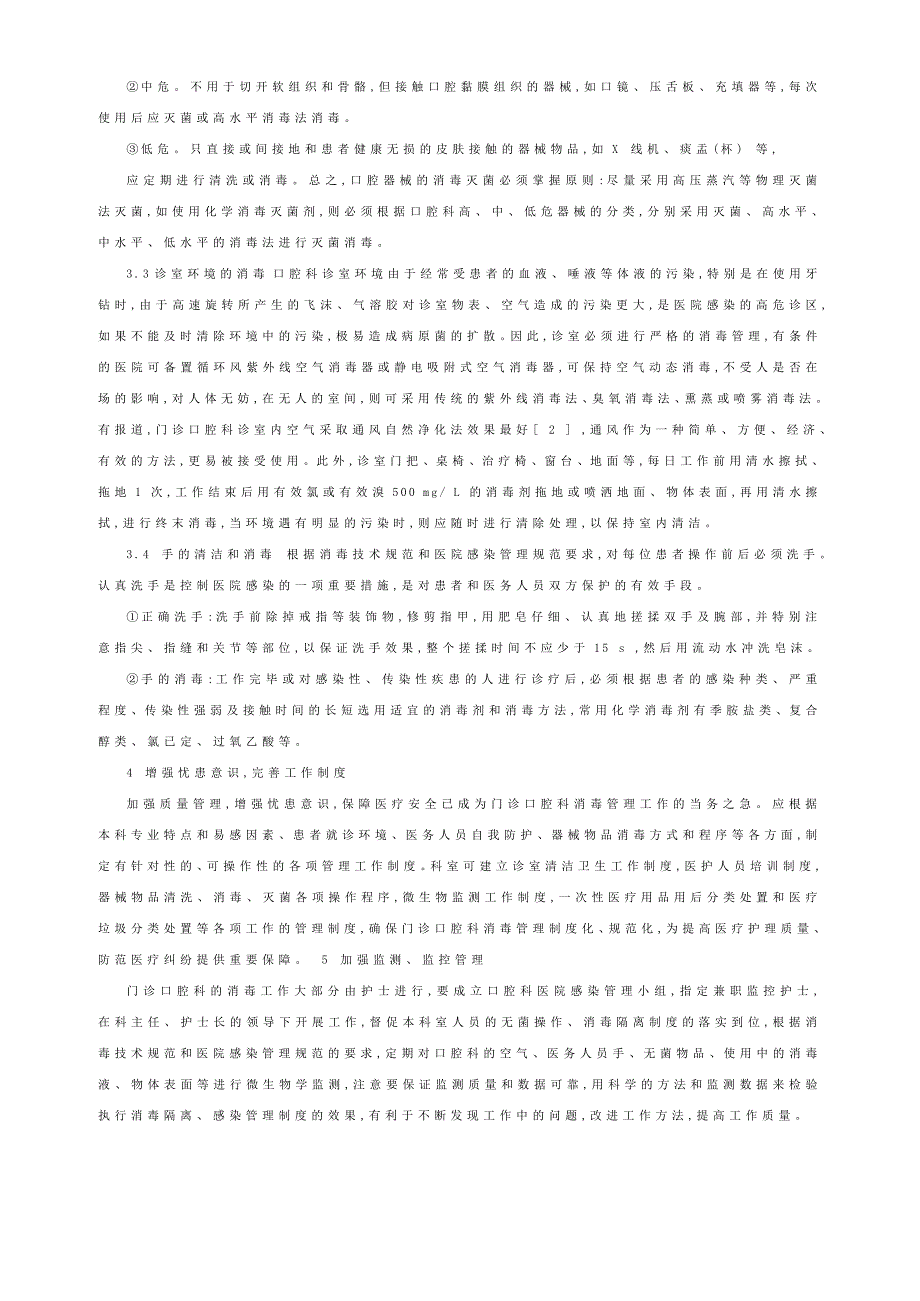 ②中危。不用于切开软组织和骨骼,但接触口腔黏膜组织的器械,如口镜、压舌板、充填器等,每次使用后应灭菌或高水平消毒法消毒。

③低危。只直接或间接地和患者健康无损的皮肤接触的器械物品,如 X 线机、痰盂(杯) 等,

应定期进行清洗或消毒。总之,口腔器械的消毒灭菌必须掌握原则:尽量采用高压蒸汽等物理灭菌法灭菌,如使用化学消毒灭菌剂,则必须根据口腔科高、中、低危器械的分类,分别采用灭菌、高水平、中水平、低水平的消毒法进行灭菌消毒。

3.3 诊室环境的消毒 口腔科诊室环境由于经常受患者的血液、唾液等体液的污染,特别是在使用牙钻时,由于高速旋转所产生的飞沫、气溶胶对诊室物表、空气造成的污染更大,是医院感染的高危诊区,如果不能及时清除环境中的污染,极易造成病原菌的扩散。因此,诊室必须进行严格的消毒管理,有条件的医院可备置循环风紫外线空气消毒器或静电吸附式空气消毒器,可保持空气动态消毒,不受人是否在场的影响,对人体无妨,在无人的室间,则可采用传统的紫外线消毒法、臭氧消毒法、熏蒸或喷雾消毒法。有报道,门诊口腔科诊室内空气采取通风自然净化法效果最好[ 2 ],通风作为一种简单、方便、经济、有效的方法,更易被接受使用。此外,诊室门把、桌椅、治疗椅、窗台、地面等,每日工作前用清水擦拭、拖地 1 次,工作结束后用有效氯或有效溴 500 mg/ L 的消毒剂拖地或喷洒地面、物体表面,再用清水擦拭,进行终末消毒,当环境遇有明显的污染时,则应随时进行清除处理,以保持室内清洁。

3.4 手的清洁和消毒 根据消毒技术规范和医院感染管理规范要求,对每位患者操作前后必须洗手。认真洗手是控制医院感染的一项重要措施,是对患者和医务人员双方保护的有效手段。

①正确洗手:洗手前除掉戒指等装饰物,修剪指甲,用肥皂仔细、认真地搓揉双手及腕部,并特别注意指尖、指缝和关节等部位,以保证洗手效果,整个搓揉时间不应少于 15 s ,然后用流动水冲洗皂沫。

②手的消毒:工作完毕或对感染性、传染性疾患的人进行诊疗后,必须根据患者的感染种类、严重程度、传染性强弱及接触时间的长短选用适宜的消毒剂和消毒方法,常用化学消毒剂有季胺盐类、复合醇类、氯已定、过氧乙酸等。

4 增强忧患意识,完善工作制度

加强质量管理,增强忧患意识,保障医疗安全已成为门诊口腔科消毒管理工作的当务之急。应根据本科专业特点和易感因素、患者就诊环境、医务人员自我防护、器械物品消毒方式和程序等各方面,制定有针对性的、可操作性的各项管理工作制度。科室可建立诊室清洁卫生工作制度,医护人员培训制度,器械物品清洗、消毒、灭菌各项操作程序,微生物监测工作制度,一次性医疗用品用后分类处置和医疗垃圾分类处置等各项工作的管理制度,确保门诊口腔科消毒管理制度化、规范化,为提高医疗护理质量、防范医疗纠纷提供重要保障。 5 加强监测、监控管理

门诊口腔科的消毒工作大部分由护士进行,要成立口腔科医院感染管理小组,指定兼职监控护士,在科主任、护士长的领导下开展工作,督促本科室人员的无菌操作、消毒隔离制度的落实到位,根据消毒技术规范和医院感染管理规范的要求,定期对口腔科的空气、医务人员手、无菌物品、使用中的消毒液、物体表面等进行微生物学监测,注意要保证监测质量和数据可靠,用科学的方法和监测数据来检验执行消毒隔离、感染管理制度的效果,有利于不断发现工作中的问题,改进工作方法,提高工作质量。